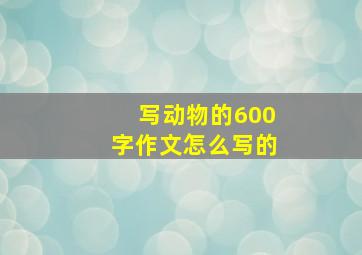 写动物的600字作文怎么写的